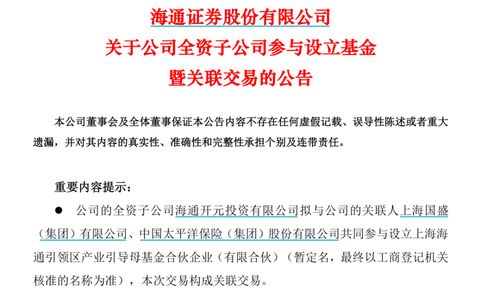 海通证券股份有限公司
关于公司全资子公司参与设立基金
暨关联交易的公告

本公司董事会及全体董事保证本公告内容不存在任何虚假记载、误导性陈述或者重大遗漏，并对其内容的真实性、准确性和完整性承担个别及连带责任。

重要内容提示：

● 公司的全资子公司海通开元投资有限公司拟与公司的关联人上海国盛（集团）有限公司、中国太平洋保险（集团）股份有限公司共同参与设立上海海通引领区产业引导母基金合伙企业（有限合伙）（暂定名，最终以工商登记机关核准的名称为准），本次交易构成关联交易。